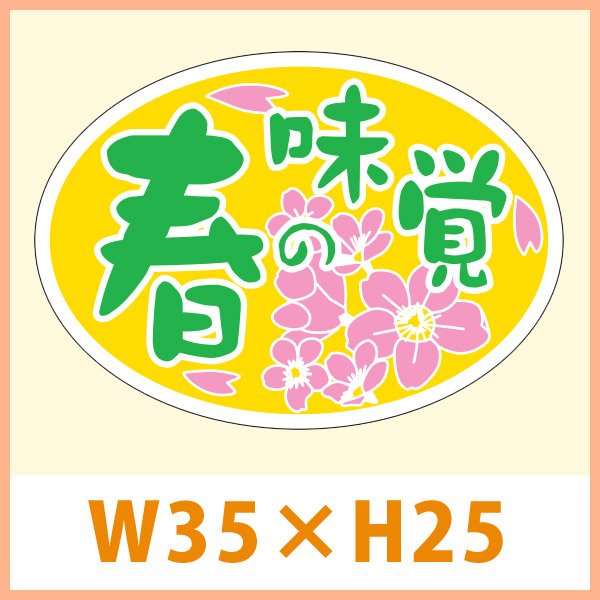 春の味覚

W35×H25